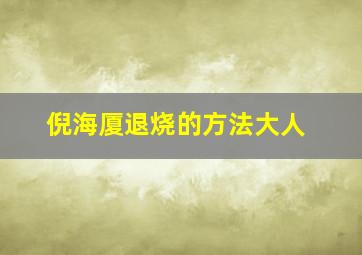 倪海厦退烧的方法大人